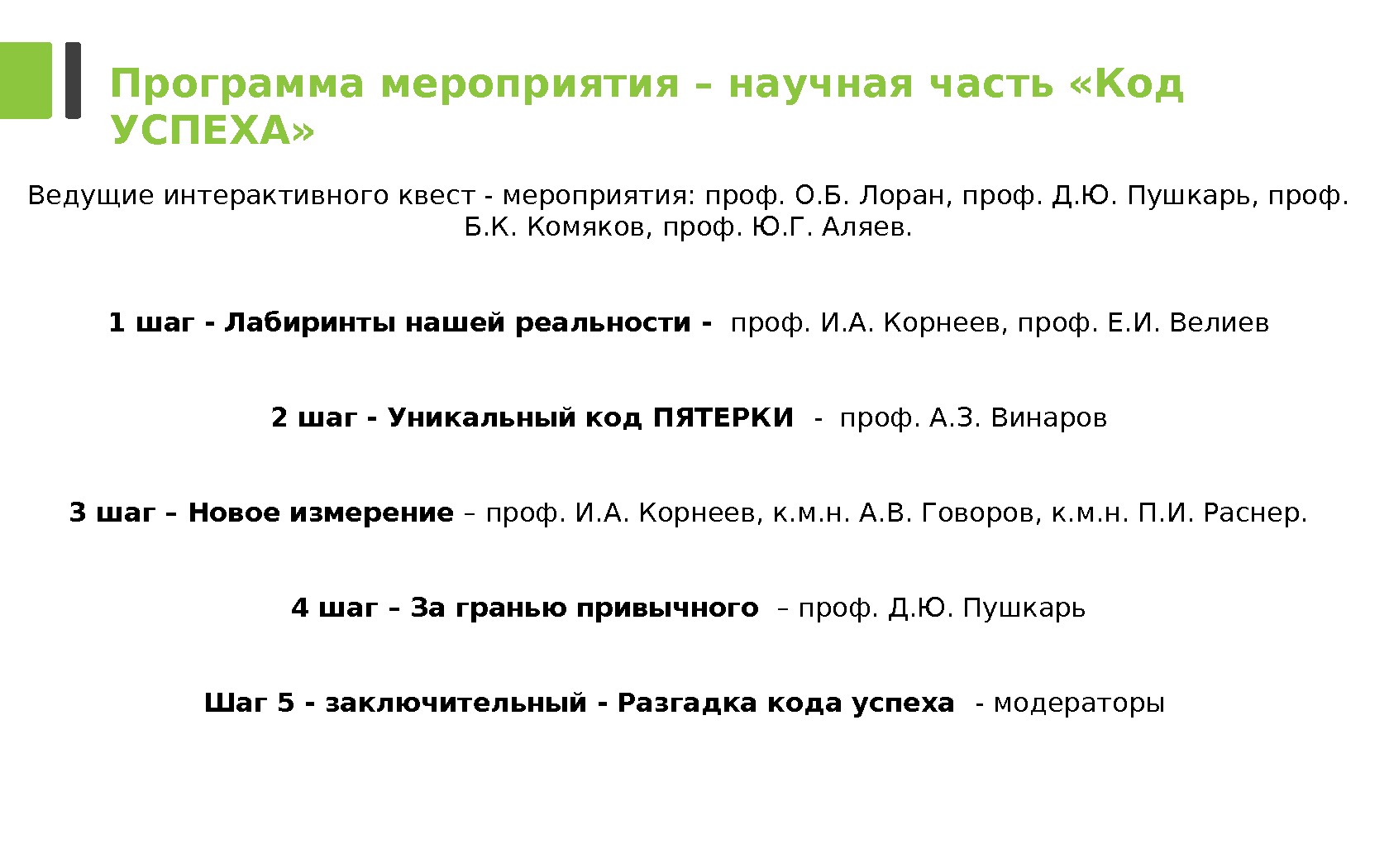 Программа мероприятия – научная часть «Код УСПЕХА»

Ведущие интерактивного квест - мероприятия: проф. О.Б. Лоран, проф. Д.Ю. Пушкарь, проф. Б.К. Комяков, проф. Ю.Г. Аляев.

1 шаг - Лабиринты нашей реальности - проф. И.А. Корнеев, проф. Е.И. Велиев

2 шаг - Уникальный код ПЯТЕРКИ - проф. А.З. Винаров

3 шаг – Новое измерение – проф. И.А. Корнеев, к.м.н. А.В. Говоров, к.м.н. П.И. Раснер.

4 шаг – За гранью привычного – проф. Д.Ю. Пушкарь

Шаг 5 - заключительный - Разгадка кода успеха - модераторы